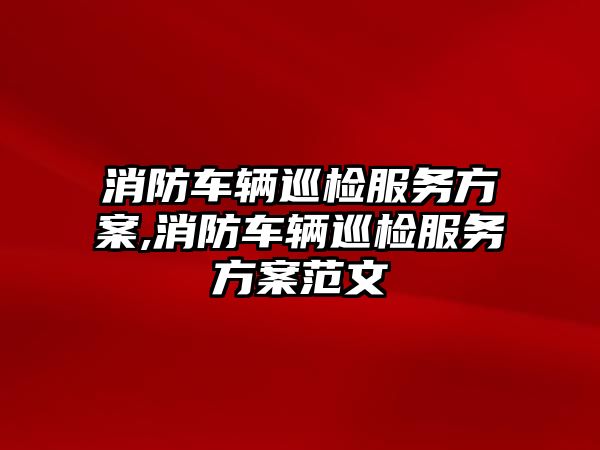 消防车辆巡检服务方案,消防车辆巡检服务方案范文